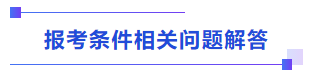 报考条件相关问题解答